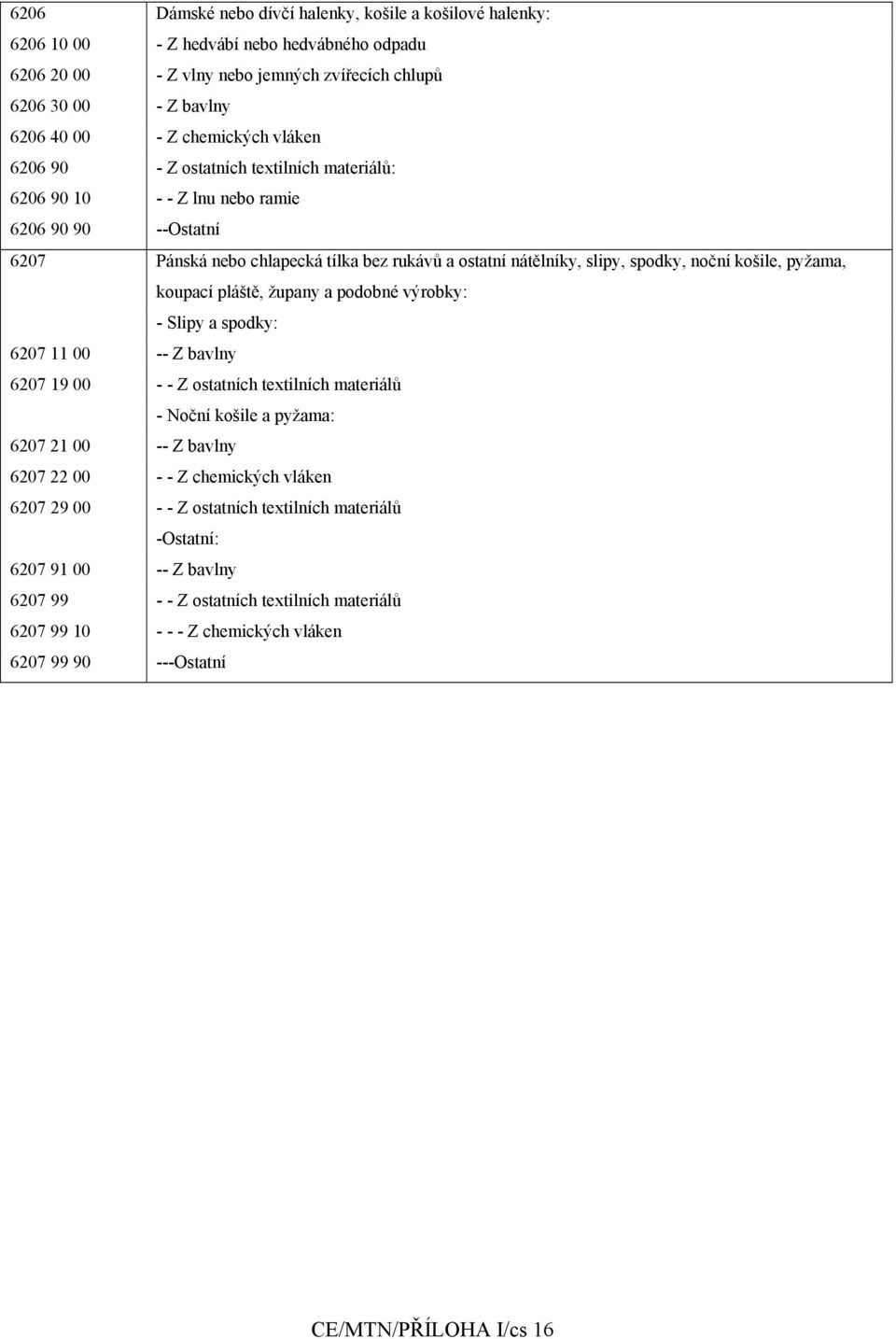 | | |
|---|---|
| 6206 | Dámské nebo dívčí halenky, košile a košilové halenky: |
| 6206 10 00 | - Z hedvábí nebo hedvábného odpadu |
| 6206 20 00 | - Z vlny nebo jemných zvířecích chlupů |
| 6206 30 00 | - Z bavlny |
| 6206 40 00 | - Z chemických vláken |
| 6206 90 | - Z ostatních textilních materiálů: |
| 6206 90 10 | - - Z lnu nebo ramie |
| 6206 90 90 | --Ostatní |
| 6207 | Pánská nebo chlapecká tílka bez rukávů a ostatní nátělníky, slipy, spodky, noční košile, pyžama, koupací pláště, župany a podobné výrobky: |
| | - Slipy a spodky: |
| 6207 11 00 | -- Z bavlny |
| 6207 19 00 | - - Z ostatních textilních materiálů |
| | - Noční košile a pyžama: |
| 6207 21 00 | -- Z bavlny |
| 6207 22 00 | - - Z chemických vláken |
| 6207 29 00 | - - Z ostatních textilních materiálů |
| | -Ostatní: |
| 6207 91 00 | -- Z bavlny |
| 6207 99 | - - Z ostatních textilních materiálů |
| 6207 99 10 | - - - Z chemických vláken |
| 6207 99 90 | ---Ostatní |

CE/MTN/PŘÍLOHA I/cs 16